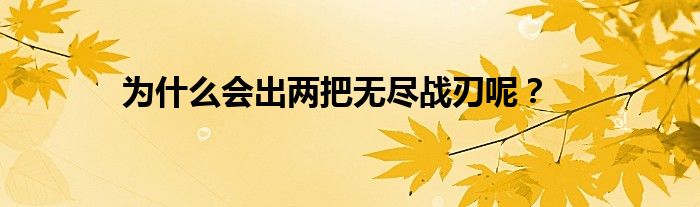 为什么会出两把无尽战刃呢？